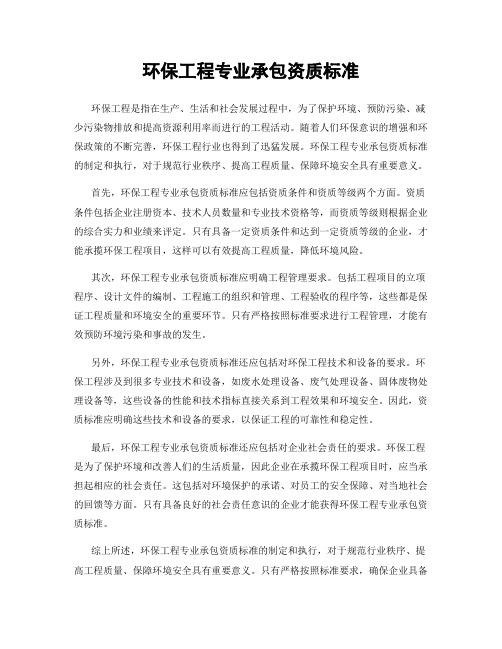 环保工程专业承包资质标准

环保工程是指在生产、生活和社会发展过程中，为了保护环境、预防污染、减少污染物排放和提高资源利用率而进行的工程活动。随着人们环保意识的增强和环保政策的不断完善，环保工程行业也得到了迅猛发展。环保工程专业承包资质标准的制定和执行，对于规范行业秩序、提高工程质量、保障环境安全具有重要意义。

首先，环保工程专业承包资质标准应包括资质条件和资质等级两个方面。资质条件包括企业注册资本、技术人员数量和专业技术资格等，而资质等级则根据企业的综合实力和业绩来评定。只有具备一定资质条件和达到一定资质等级的企业，才能承揽环保工程项目，这样可以有效提高工程质量，降低环境风险。

其次，环保工程专业承包资质标准应明确工程管理要求。包括工程项目的立项程序、设计文件的编制、工程施工的组织和管理、工程验收的程序等，这些都是保证工程质量和环境安全的重要环节。只有严格按照标准要求进行工程管理，才能有效预防环境污染和事故的发生。

另外，环保工程专业承包资质标准还应包括对环保工程技术和设备的要求。环保工程涉及到很多专业技术和设备，如废水处理设备、废气处理设备、固体废物处理设备等，这些设备的性能和技术指标直接关系到工程效果和环境安全。因此，资质标准应明确这些技术和设备的要求，以保证工程的可靠性和稳定性。

最后，环保工程专业承包资质标准还应包括对企业社会责任的要求。环保工程是为了保护环境和改善人们的生活质量，因此企业在承揽环保工程项目时，应当承担起相应的社会责任。这包括对环境保护的承诺、对员工的安全保障、对当地社会的回馈等方面。只有具备良好的社会责任意识的企业才能获得环保工程专业承包资质标准。

综上所述，环保工程专业承包资质标准的制定和执行，对于规范行业秩序、提高工程质量、保障环境安全具有重要意义。只有严格按照标准要求，确保企业具备